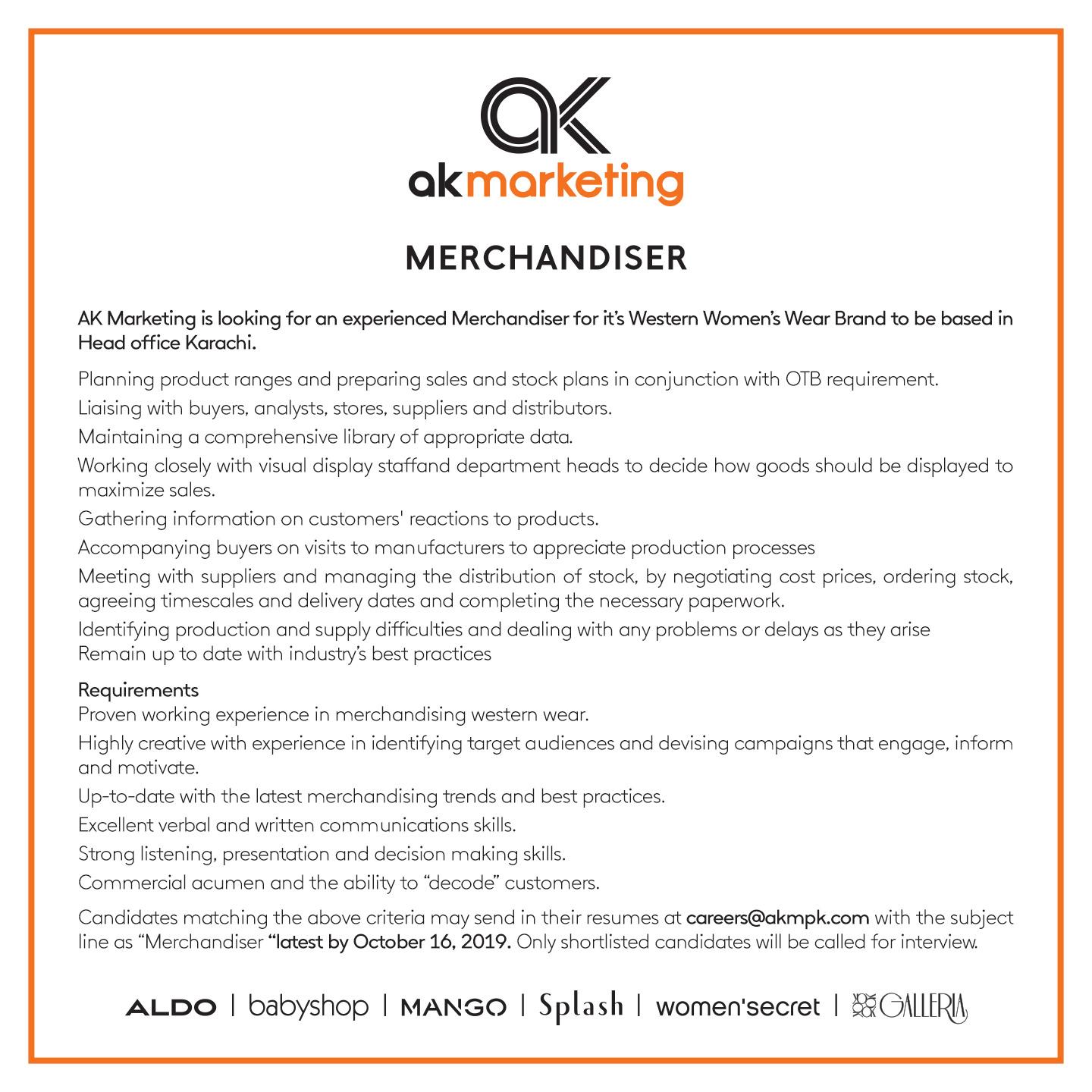 AK

akmarketing

MERCHANDISER

AK Marketing is looking for an experienced Merchandiser for it's Western Women's Wear Brand to be based in Head office Karachi.

Planning product ranges and preparing sales and stock plans in conjunction with OTB requirement.

Liaising with buyers, analysts, stores, suppliers and distributors.

Maintaining a comprehensive library of appropriate data.

Working closely with visual display staffand department heads to decide how goods should be displayed to maximize sales.

Gathering information on customers' reactions to products.

Accompanying buyers on visits to manufacturers to appreciate production processes

Meeting with suppliers and managing the distribution of stock, by negotiating cost prices, ordering stock, agreeing timescales and delivery dates and completing the necessary paperwork.

Identifying production and supply difficulties and dealing with any problems or delays as they arise
Remain up to date with industry's best practices

Requirements
Proven working experience in merchandising western wear.

Highly creative with experience in identifying target audiences and devising campaigns that engage, inform and motivate.

Up-to-date with the latest merchandising trends and best practices.

Excellent verbal and written communications skills.

Strong listening, presentation and decision making skills.

Commercial acumen and the ability to "decode" customers.

Candidates matching the above criteria may send in their resumes at careers@akmpk.com with the subject line as "Merchandiser "latest by October 16, 2019. Only shortlisted candidates will be called for interview.

ALDO | babyshop | MANGO | Splash | women'secret | GALLERIA